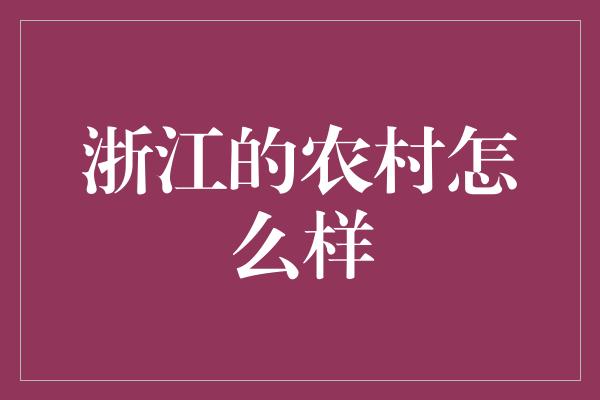 浙江的农村怎么样